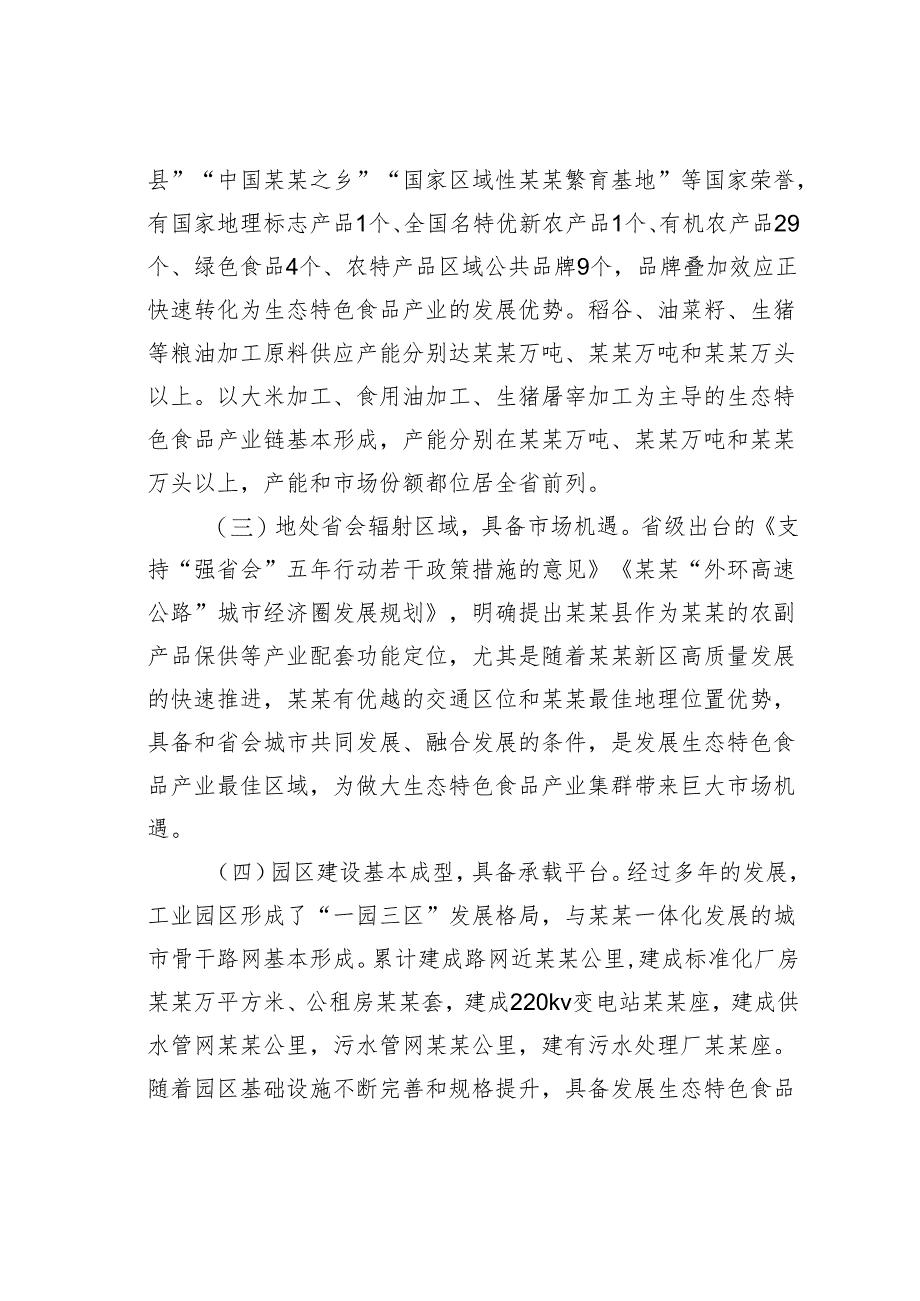 县”“中国某某之乡”“国家区域性某某繁育基地”等国家荣誉，有国家地理标志产品1个、全国名特优新农产品1个、有机农产品29个、绿色食品4个、农特产品区域公共品牌9个，品牌叠加效应正快速转化为生态特色食品产业的发展优势。稻谷、油菜籽、生猪等粮油加工原料供应产能分别达某某万吨、某某万吨和某某万头以上。以大米加工、食用油加工、生猪屠宰加工为主导的生态特色食品产业链基本形成，产能分别在某某万吨、某某万吨和某某万头以上，产能和市场份额都位居全省前列。

（三）地处省会辐射区域，具备市场机遇。省级出台的《支持“强省会”五年行动若干政策措施的意见》《某某“外环高速公路”城市经济圈发展规划》，明确提出某某县作为某某的农副产品保供等产业配套功能定位，尤其是随着某某新区高质量发展的快速推进，某某有优越的交通区位和某某最佳地理位置优势，具备和省会城市共同发展、融合发展的条件，是发展生态特色食品产业最佳区域，为做大生态特色食品产业集群带来巨大市场机遇。

（四）园区建设基本成型，具备承载平台。经过多年的发展，工业园区形成了“一园三区”发展格局，与某某一体化发展的城市骨干路网基本形成。累计建成路网近某某公里，建成标准化厂房某某万平方米、公租房某某套，建成220kv变电站某某座，建成供水管网某某公里，污水管网某某公里，建有污水处理厂某某座。随着园区基础设施不断完善和规格提升，具备发展生态特色食品